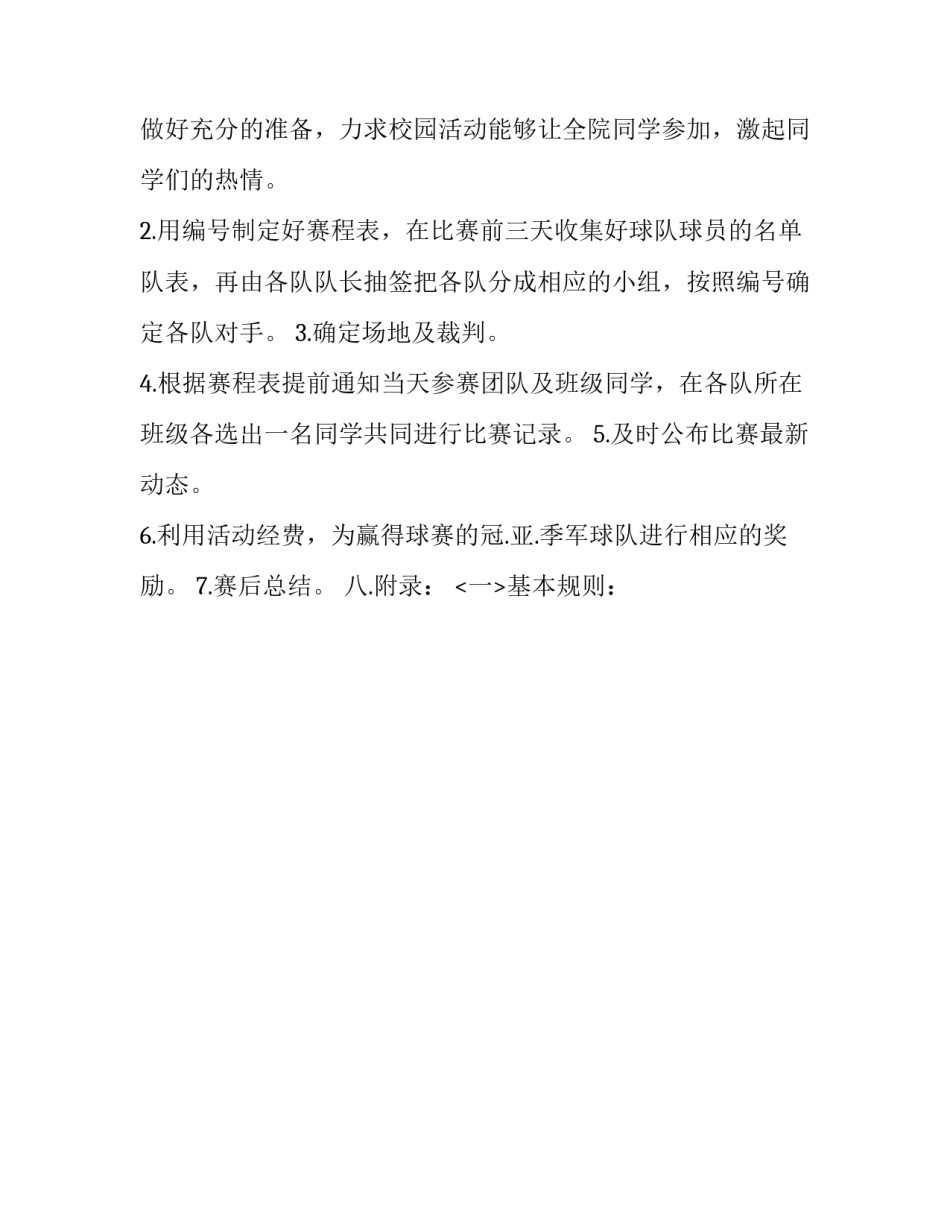 做好充分的准备，力求校园活动能够让全院同学参加，激起同学们的热情。

2.用编号制定好赛程表，在比赛前三天收集好球队球员的名单队表，再由各队队长抽签把各队分成相应的小组，按照编号确定各队对手。 3.确定场地及裁判。

4.根据赛程表提前通知当天参赛团队及班级同学，在各队所在班级各选出一名同学共同进行比赛记录。 5.及时公布比赛最新动态。

6.利用活动经费，为赢得球赛的冠.亚.季军球队进行相应的奖励。 7.赛后总结。 八.附录： <一>基本规则：